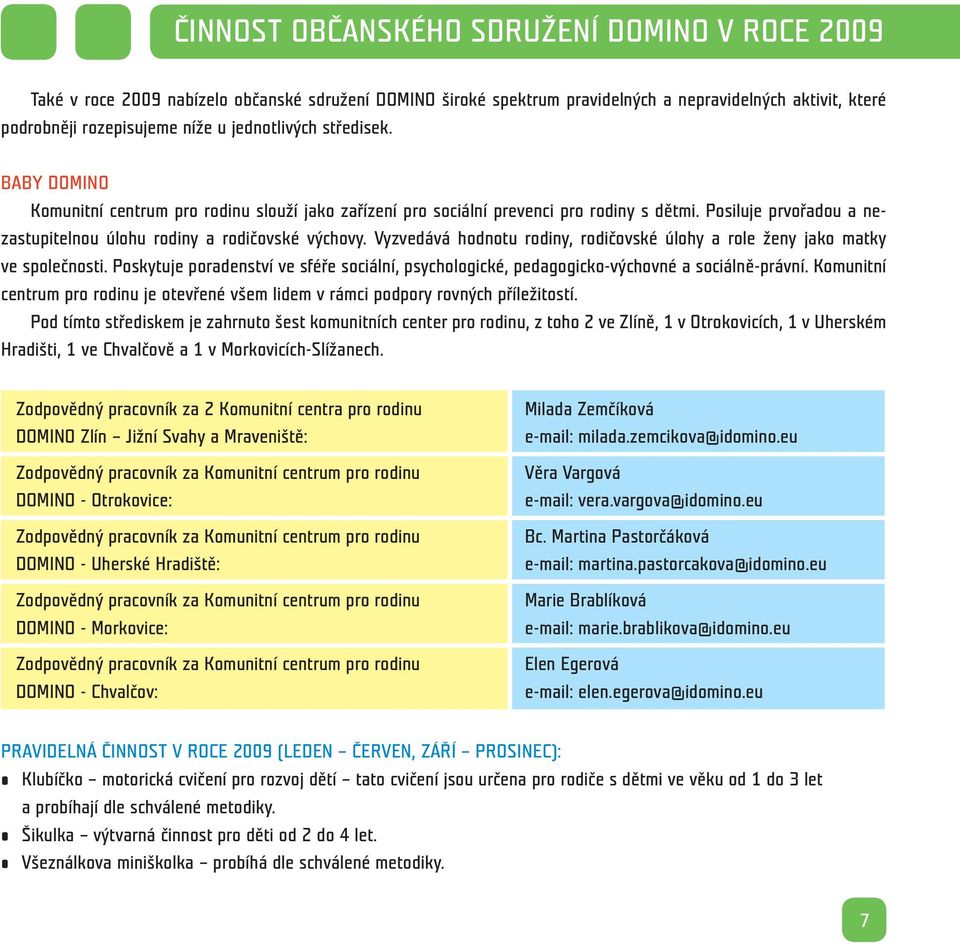 ČINNOST OBČANSKÉHO SDRUŽENÍ DOMINO V ROCE 2009

Také v roce 2009 nabízelo občanské sdružení DOMINO široké spektrum pravidelných a nepravidelných aktivit, které podrobněji rozepisujeme níže u jednotlivých středisek.

BABY DOMINO

Komunitní centrum pro rodinu slouží jako zařízení pro sociální prevenci pro rodiny s dětmi. Posiluje prvořadou a nezastupitelnou úlohu rodiny a rodičovské výchovy. Vyzvedává hodnotu rodiny, rodičovské úlohy a role ženy jako matky ve společnosti. Poskytuje poradenství ve sféře sociální, psychologické, pedagogicko-výchovné a sociálně-právní. Komunitní centrum pro rodinu je otevřené všem lidem v rámci podpory rovných příležitostí.

Pod tímto střediskem je zahrnuto šest komunitních center pro rodinu, z toho 2 ve Zlíně, 1 v Otrokovicích, 1 v Uherském Hradišti, 1 ve Chvalčově a 1 v Morkovicích-Slížanech.

| | |
|---|---|
| Zodpovědný pracovník za 2 Komunitní centra pro rodinu DOMINO Zlín – Jižní Svahy a Mraveniště: | Milada Zemčíková e-mail: milada.zemcikova@idomino.eu |
| Zodpovědný pracovník za Komunitní centrum pro rodinu DOMINO - Otrokovice: | Věra Vargová e-mail: vera.vargova@idomino.eu |
| Zodpovědný pracovník za Komunitní centrum pro rodinu DOMINO - Uherské Hradiště: | Bc. Martina Pastorčáková e-mail: martina.pastorcakova@idomino.eu |
| Zodpovědný pracovník za Komunitní centrum pro rodinu DOMINO - Morkovice: | Marie Brablíková e-mail: marie.brablikova@idomino.eu |
| Zodpovědný pracovník za Komunitní centrum pro rodinu DOMINO - Chvalčov: | Elen Egerová e-mail: elen.egerova@idomino.eu |

PRAVIDELNÁ ČINNOST V ROCE 2009 (LEDEN – ČERVEN, ZÁŘÍ – PROSINEC):

• Klubíčko – motorická cvičení pro rozvoj dětí – tato cvičení jsou určena pro rodiče s dětmi ve věku od 1 do 3 let a probíhají dle schválené metodiky.
• Šikulka – výtvarná činnost pro děti od 2 do 4 let.
• Všeználkova miniškolka – probíhá dle schválené metodiky.

7